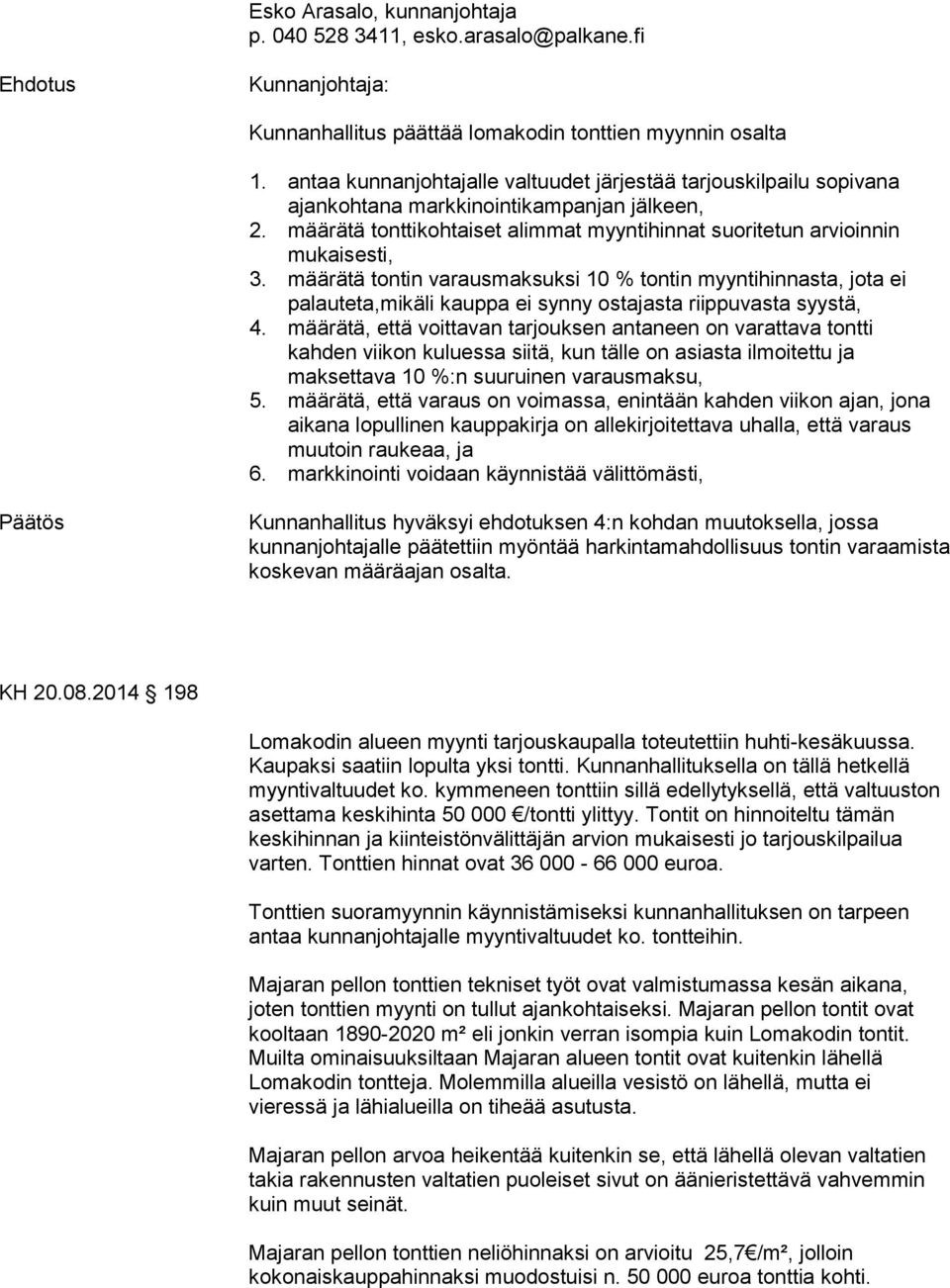 Esko Arasalo, kunnanjohtaja
p. 040 528 3411, esko.arasalo@palkane.fi

Ehdotus

Kunnanjohtaja:

Kunnanhallitus päättää lomakodin tonttien myynnin osalta

1. antaa kunnanjohtajalle valtuudet järjestää tarjouskilpailu sopivana ajankohtana markkinointikampanjan jälkeen,
2. määrätä tonttikohtaiset alimmat myyntihinnat suoritetun arvioinnin mukaisesti,
3. määrätä tontin varausmaksuksi 10 % tontin myyntihinnasta, jota ei palauteta,mikäli kauppa ei synny ostajasta riippuvasta syystä,
4. määrätä, että voittavan tarjouksen antaneen on varattava tontti kahden viikon kuluessa siitä, kun tälle on asiasta ilmoitettu ja maksettava 10 %:n suuruinen varausmaksu,
5. määrätä, että varaus on voimassa, enintään kahden viikon ajan, jona aikana lopullinen kauppakirja on allekirjoitettava uhalla, että varaus muutoin raukeaa, ja
6. markkinointi voidaan käynnistää välittömästi,

Päätös

Kunnanhallitus hyväksyi ehdotuksen 4:n kohdan muutoksella, jossa kunnanjohtajalle päätettiin myöntää harkintamahdollisuus tontin varaamista koskevan määräajan osalta.

KH 20.08.2014 198

Lomakodin alueen myynti tarjouskaupalla toteutettiin huhti-kesäkuussa. Kaupaksi saatiin lopulta yksi tontti. Kunnanhallituksella on tällä hetkellä myyntivaltuudet ko. kymmeneen tonttiin sillä edellytyksellä, että valtuuston asettama keskihinta 50 000 €/tontti ylittyy. Tontit on hinnoiteltu tämän keskihinnan ja kiinteistönvälittäjän arvion mukaisesti jo tarjouskilpailua varten. Tonttien hinnat ovat 36 000 - 66 000 euroa.

Tonttien suoramyynnin käynnistämiseksi kunnanhallituksen on tarpeen antaa kunnanjohtajalle myyntivaltuudet ko. tontteihin.

Majaran pellon tonttien tekniset työt ovat valmistumassa kesän aikana, joten tonttien myynti on tullut ajankohtaiseksi. Majaran pellon tontit ovat kooltaan 1890-2020 m² eli jonkin verran isompia kuin Lomakodin tontit. Muilta ominaisuuksiltaan Majaran alueen tontit ovat kuitenkin lähellä Lomakodin tontteja. Molemmilla alueilla vesistö on lähellä, mutta ei vieressä ja lähialueilla on tiheää asutusta.

Majaran pellon arvoa heikentää kuitenkin se, että lähellä olevan valtatien takia rakennusten valtatien puoleiset sivut on äänieristettävä vahvemmin kuin muut seinät.

Majaran pellon tonttien neliöhinnaksi on arvioitu 25,7€/m², jolloin kokonaiskauppahinnaksi muodostuisi n. 50 000 euroa tonttia kohti.